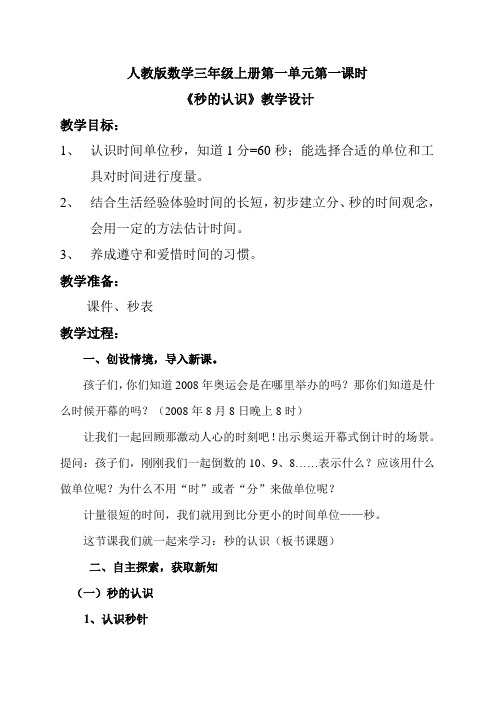 人教版数学三年级上册第一单元第一课时

《秒的认识》教学设计

教学目标：

1、 认识时间单位秒，知道 1 分=60 秒；能选择合适的单位和工具对时间进行度量。

2、 结合生活经验体验时间的长短，初步建立分、秒的时间观念，会用一定的方法估计时间。

3、 养成遵守和爱惜时间的习惯。

教学准备：

课件、秒表

教学过程：

一、创设情境，导入新课。

孩子们，你们知道 2008 年奥运会是在哪里举办的吗？那你们知道是什么时候开幕的吗？（2008 年 8 月 8 日晚上 8 时）

让我们一起回顾那激动人心的时刻吧！出示奥运开幕式倒计时的场景。提问：孩子们，刚刚我们一起倒数的 10、9、8……表示什么？应该用什么做单位呢？为什么不用“时”或者“分”来做单位呢？

计量很短的时间，我们就用到比分更小的时间单位——秒。

这节课我们就一起来学习：秒的认识（板书课题）

二、自主探索，获取新知

（一）秒的认识

1、认识秒针